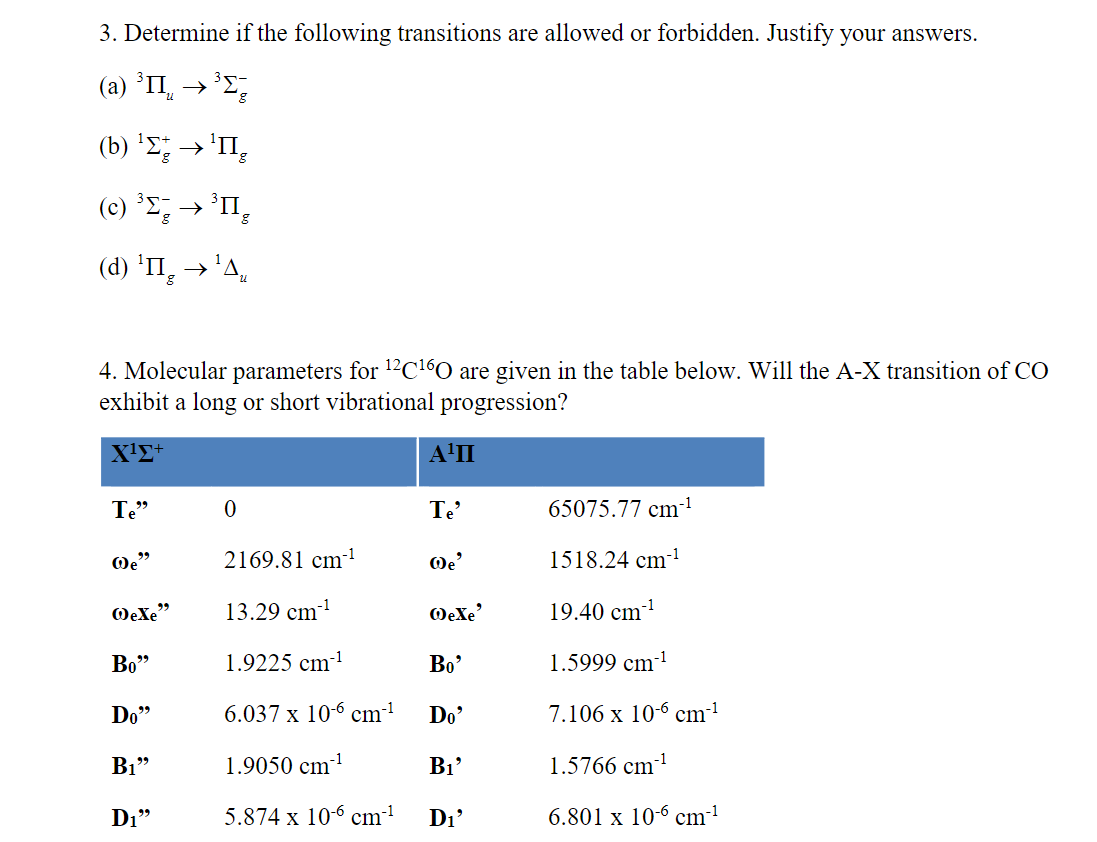 3. Determine if the following transitions are allowed or forbidden. Justify your answers.

(a) $^3\Pi_u \rightarrow {}^3\Sigma_g^-$

(b) $^1\Sigma_g^+ \rightarrow {}^1\Pi_g$

(c) $^3\Sigma_g^- \rightarrow {}^3\Pi_g$

(d) $^1\Pi_g \rightarrow {}^1\Delta_u$

4. Molecular parameters for $^{12}C^{16}O$ are given in the table below. Will the A-X transition of CO exhibit a long or short vibrational progression?

| $X^1\Sigma^+$ | | $A^1\Pi$ | |
|---|---|---|---|
| $T_e$” | 0 | $T_e$’ | 65075.77 $cm^{-1}$ |
| $\omega_e$” | 2169.81 $cm^{-1}$ | $\omega_e$’ | 1518.24 $cm^{-1}$ |
| $\omega_e x_e$” | 13.29 $cm^{-1}$ | $\omega_e x_e$’ | 19.40 $cm^{-1}$ |
| $B_0$” | 1.9225 $cm^{-1}$ | $B_0$’ | 1.5999 $cm^{-1}$ |
| $D_0$” | 6.037 x $10^{-6}$ $cm^{-1}$ | $D_0$’ | 7.106 x $10^{-6}$ $cm^{-1}$ |
| $B_1$” | 1.9050 $cm^{-1}$ | $B_1$’ | 1.5766 $cm^{-1}$ |
| $D_1$” | 5.874 x $10^{-6}$ $cm^{-1}$ | $D_1$’ | 6.801 x $10^{-6}$ $cm^{-1}$ |